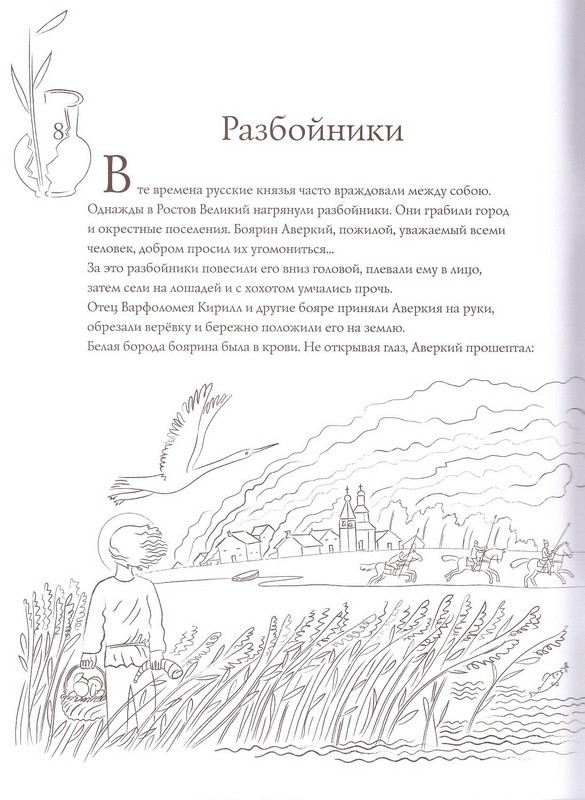 8

Разбойники

В те времена русские князья часто враждовали между собою. Однажды в Ростов Великий нагрянули разбойники. Они грабили город и окрестные поселения. Боярин Аверкий, пожилой, уважаемый всеми человек, добром просил их угомониться...
За это разбойники повесили его вниз головой, плевали ему в лицо, затем сели на лошадей и с хохотом умчались прочь.
Отец Варфоломея Кирилл и другие бояре приняли Аверкия на руки, обрезали верёвку и бережно положили его на землю.
Белая борода боярина была в крови. Не открывая глаз, Аверкий прошептал: